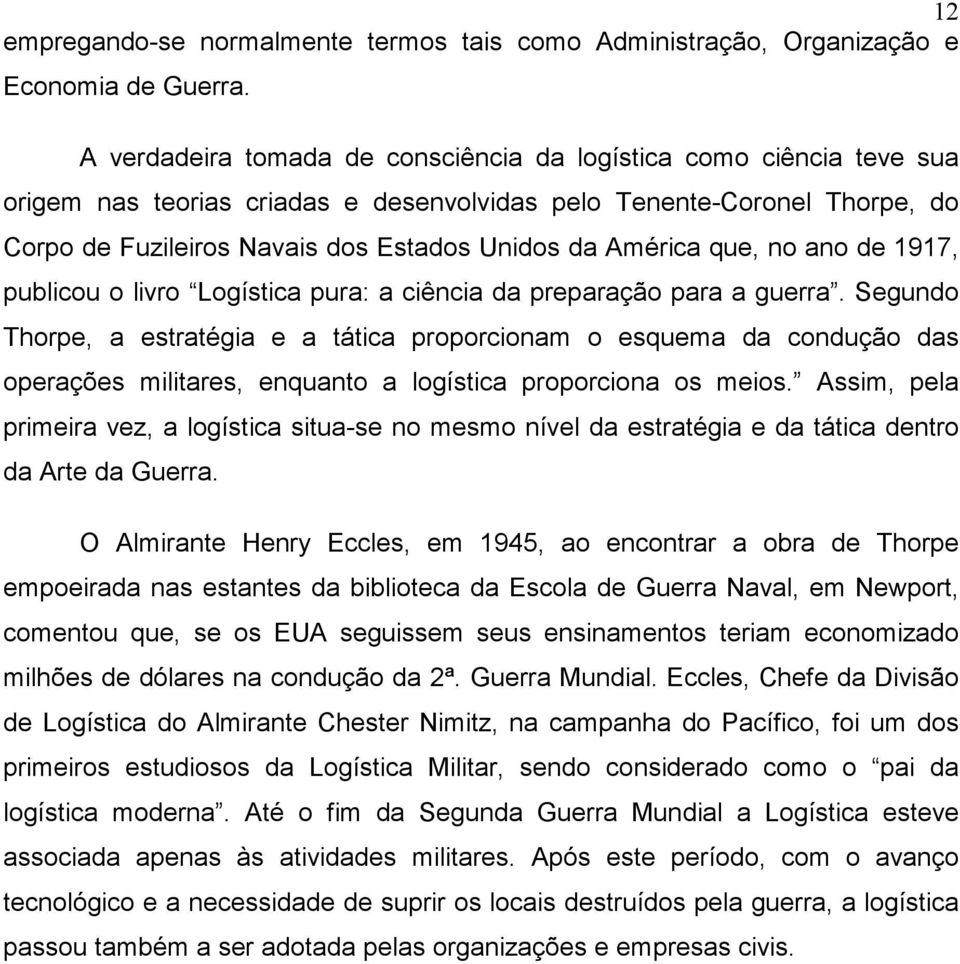 12

empregando-se normalmente termos tais como Administração, Organização e Economia de Guerra.

A verdadeira tomada de consciência da logística como ciência teve sua origem nas teorias criadas e desenvolvidas pelo Tenente-Coronel Thorpe, do Corpo de Fuzileiros Navais dos Estados Unidos da América que, no ano de 1917, publicou o livro “Logística pura: a ciência da preparação para a guerra”. Segundo Thorpe, a estratégia e a tática proporcionam o esquema da condução das operações militares, enquanto a logística proporciona os meios.” Assim, pela primeira vez, a logística situa-se no mesmo nível da estratégia e da tática dentro da Arte da Guerra.

O Almirante Henry Eccles, em 1945, ao encontrar a obra de Thorpe empoeirada nas estantes da biblioteca da Escola de Guerra Naval, em Newport, comentou que, se os EUA seguissem seus ensinamentos teriam economizado milhões de dólares na condução da 2ª. Guerra Mundial. Eccles, Chefe da Divisão de Logística do Almirante Chester Nimitz, na campanha do Pacífico, foi um dos primeiros estudiosos da Logística Militar, sendo considerado como o “pai da logística moderna”. Até o fim da Segunda Guerra Mundial a Logística esteve associada apenas às atividades militares. Após este período, com o avanço tecnológico e a necessidade de suprir os locais destruídos pela guerra, a logística passou também a ser adotada pelas organizações e empresas civis.